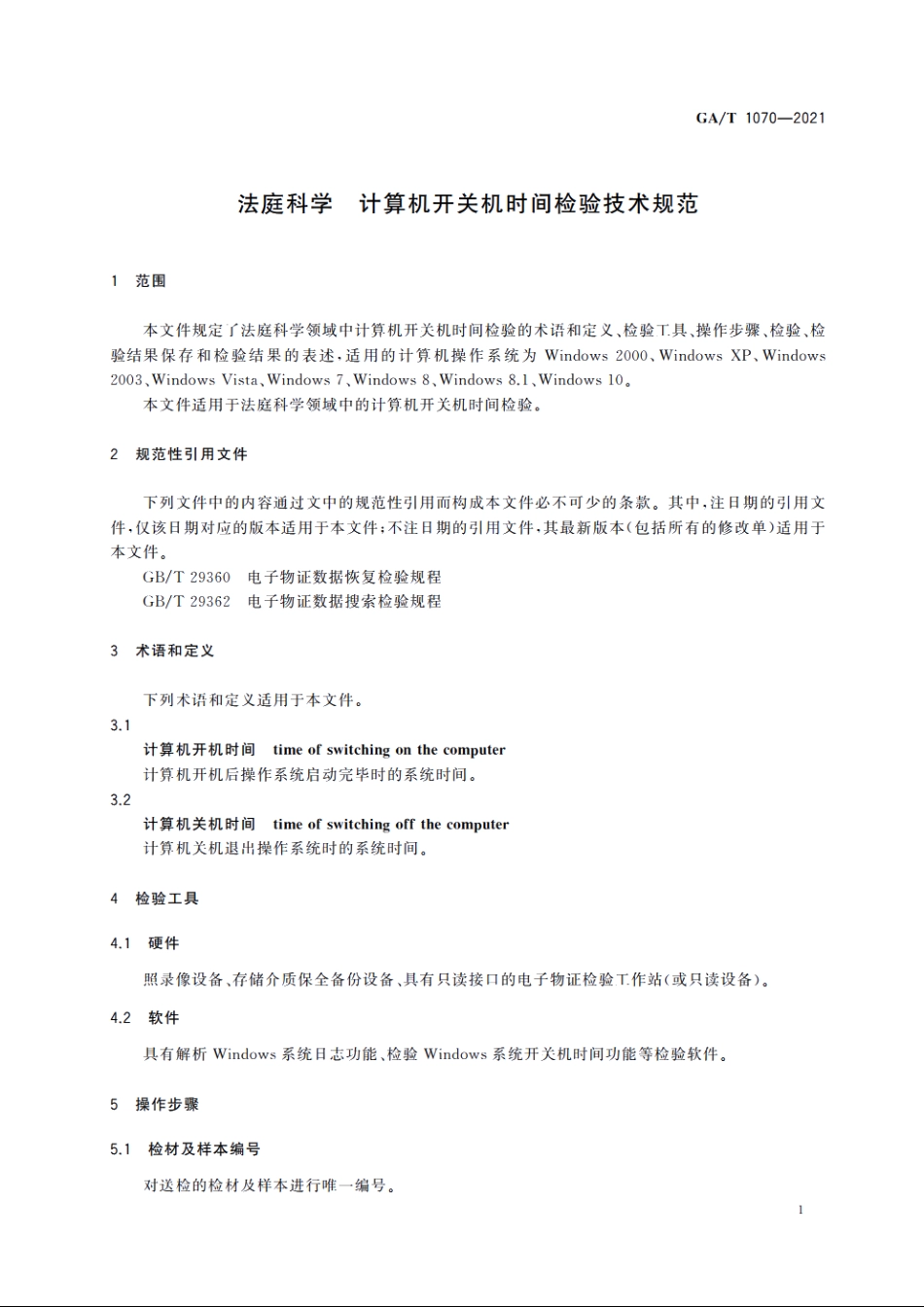 GA/T 1070—2021

法庭科学　计算机开关机时间检验技术规范

1　范围

本文件规定了法庭科学领域中计算机开关机时间检验的术语和定义、检验工具、操作步骤、检验、检验结果保存和检验结果的表述，适用的计算机操作系统为 Windows 2000、Windows XP、Windows 2003、Windows Vista、Windows 7、Windows 8、Windows 8.1、Windows 10。

本文件适用于法庭科学领域中的计算机开关机时间检验。

2　规范性引用文件

下列文件中的内容通过文中的规范性引用而构成本文件必不可少的条款。其中，注日期的引用文件，仅该日期对应的版本适用于本文件；不注日期的引用文件，其最新版本（包括所有的修改单）适用于本文件。

GB/T 29360　电子物证数据恢复检验规程

GB/T 29362　电子物证数据搜索检验规程

3　术语和定义

下列术语和定义适用于本文件。

3.1

计算机开机时间　time of switching on the computer

计算机开机后操作系统启动完毕时的系统时间。

3.2

计算机关机时间　time of switching off the computer

计算机关机退出操作系统时的系统时间。

4　检验工具

4.1　硬件

照录像设备、存储介质保全备份设备、具有只读接口的电子物证检验工作站（或只读设备）。

4.2　软件

具有解析 Windows 系统日志功能、检验 Windows 系统开关机时间功能等检验软件。

5　操作步骤

5.1　检材及样本编号

对送检的检材及样本进行唯一编号。

1